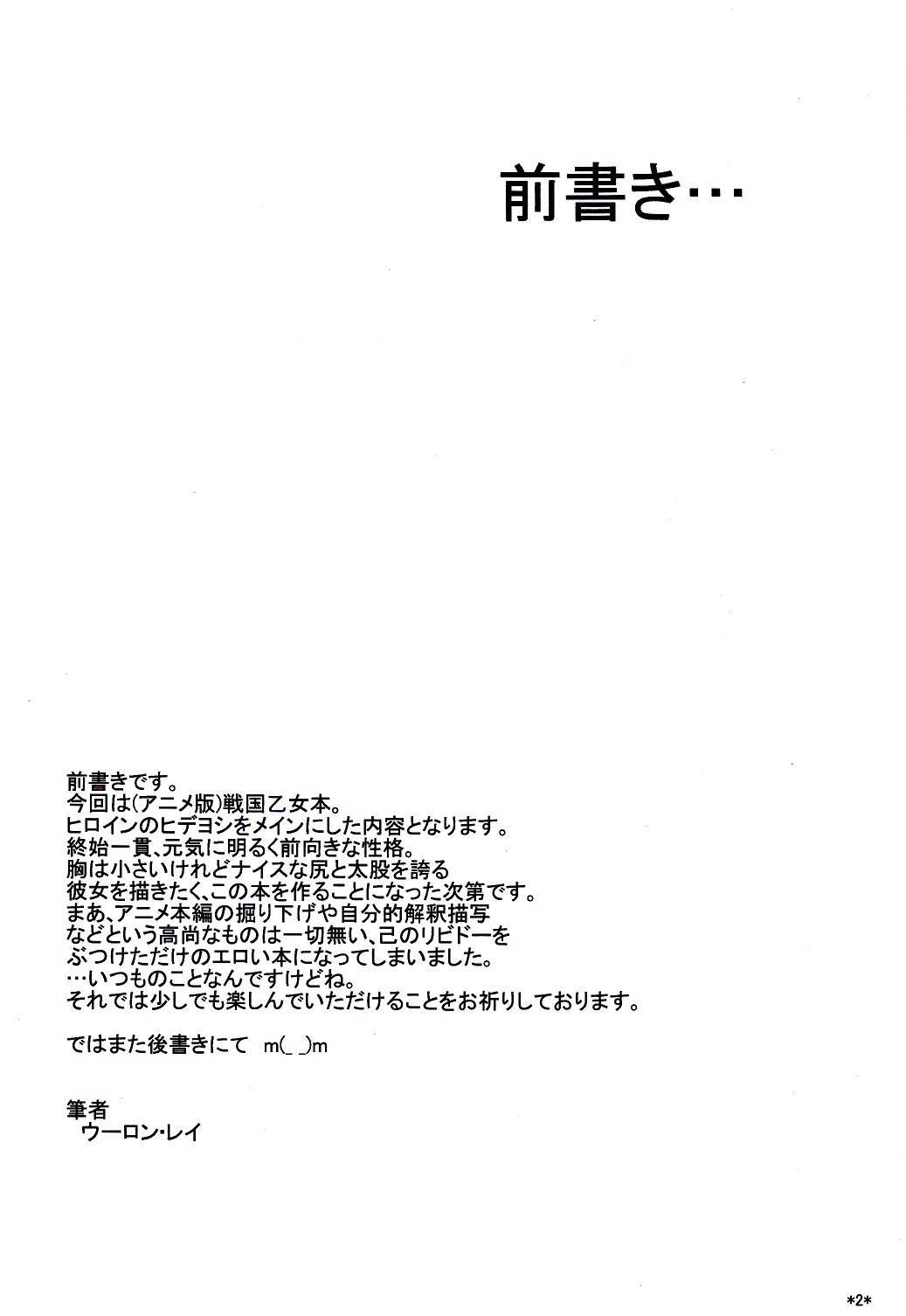 前書き…

前書きです。
今回は(アニメ版)戦国乙女本。
ヒロインのヒデヨシをメインにした内容となります。
終始一貫、元気に明るく前向きな性格。
胸は小さいけれどナイスな尻と太股を誇る
彼女を描きたく、この本を作ることになった次第です。
まあ、アニメ本編の掘り下げや自分的解釈描写
などという高尚なものは一切無い、己のリビドーを
ぶつけただけのエロい本になってしまいました。
…いつものことなんですけどね。
それでは少しでも楽しんでいただけることをお祈りしております。

ではまた後書きにて m(_ _)m

筆者
ウーロン・レイ

*2*